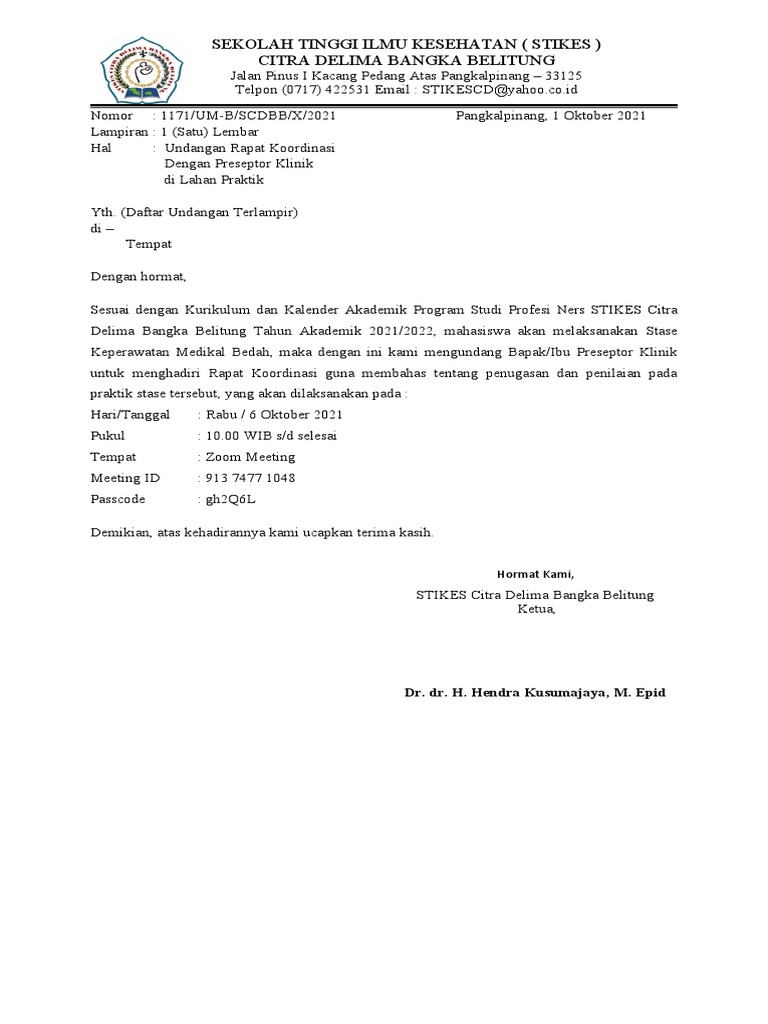 SEKOLAH TINGGI ILMU KESEHATAN ( STIKES )
CITRA DELIMA BANGKA BELITUNG
Jalan Pinus I Kacang Pedang Atas Pangkalpinang – 33125
Telpon (0717) 422531 Email : STIKESCD@yahoo.co.id

Nomor : 1171/UM-B/SCDBB/X/2021
Pangkalpinang, 1 Oktober 2021
Lampiran : 1 (Satu) Lembar
Hal : Undangan Rapat Koordinasi Dengan Preseptor Klinik di Lahan Praktik

Yth. (Daftar Undangan Terlampir)
di –
Tempat

Dengan hormat,

Sesuai dengan Kurikulum dan Kalender Akademik Program Studi Profesi Ners STIKES Citra Delima Bangka Belitung Tahun Akademik 2021/2022, mahasiswa akan melaksanakan Stase Keperawatan Medikal Bedah, maka dengan ini kami mengundang Bapak/Ibu Preseptor Klinik untuk menghadiri Rapat Koordinasi guna membahas tentang penugasan dan penilaian pada praktik stase tersebut, yang akan dilaksanakan pada :
Hari/Tanggal : Rabu / 6 Oktober 2021
Pukul : 10.00 WIB s/d selesai
Tempat : Zoom Meeting
Meeting ID : 913 7477 1048
Passcode : gh2Q6L

Demikian, atas kehadirannya kami ucapkan terima kasih.

Hormat Kami,
STIKES Citra Delima Bangka Belitung
Ketua,

Dr. dr. H. Hendra Kusumajaya, M. Epid